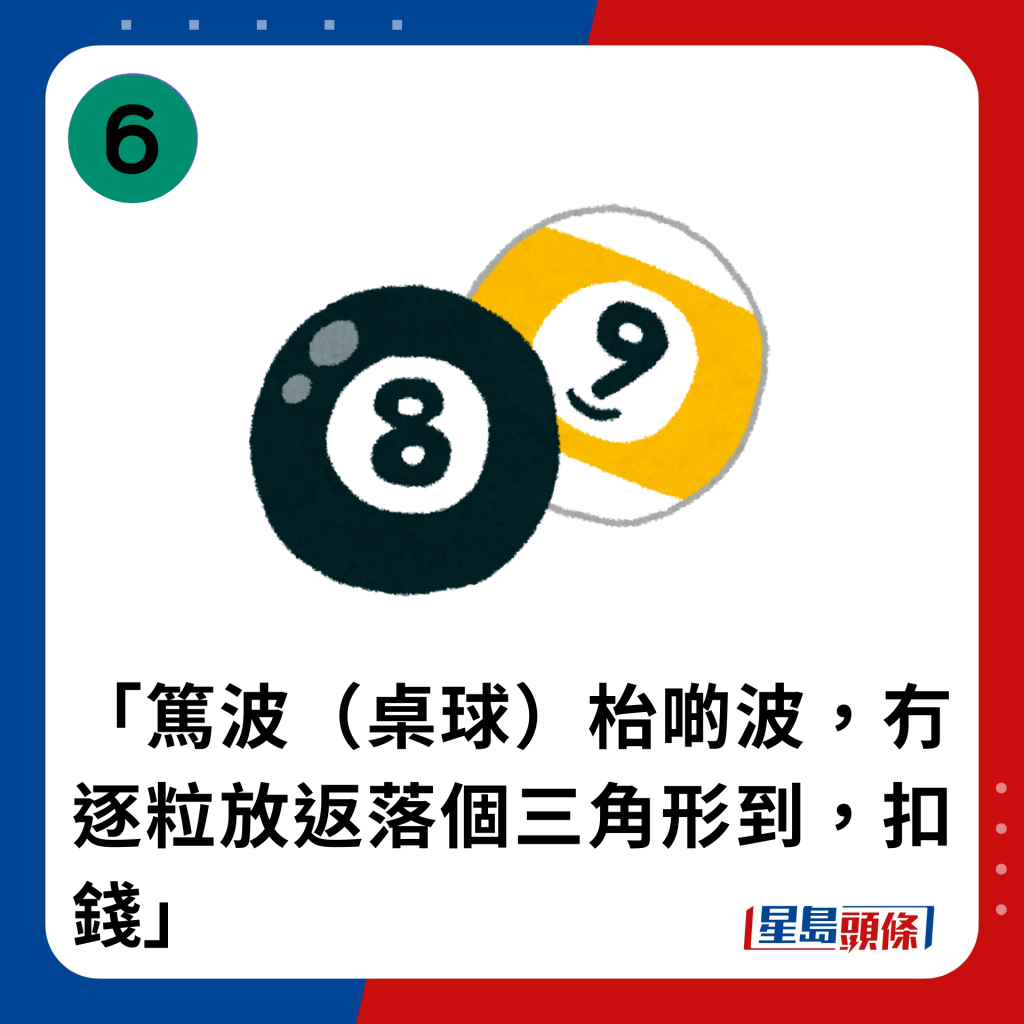 6

8

9

「篤波（桌球）枱啲波，冇逐粒放返落個三角形到，扣錢」

星島頭條